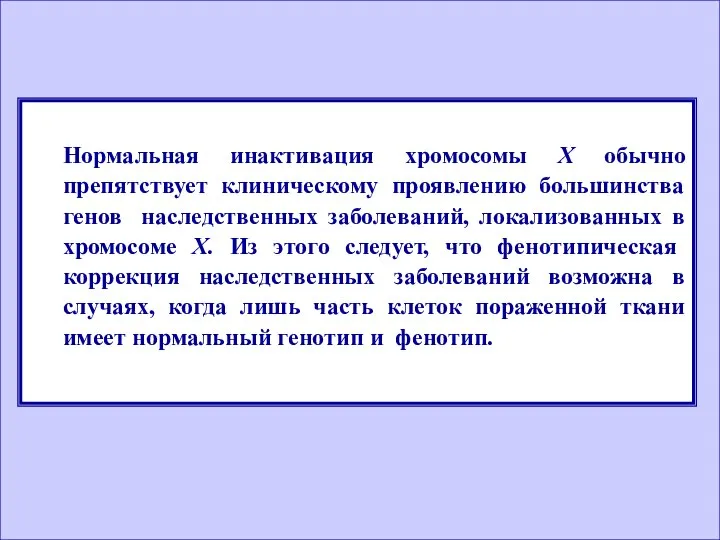 Нормальная инактивация хромосомы X обычно препятствует клиническому проявлению большинства генов наследственных заболеваний, локализованных в хромосоме X. Из этого следует, что фенотипическая коррекция наследственных заболеваний возможна в случаях, когда лишь часть клеток пораженной ткани имеет нормальный генотип и фенотип.